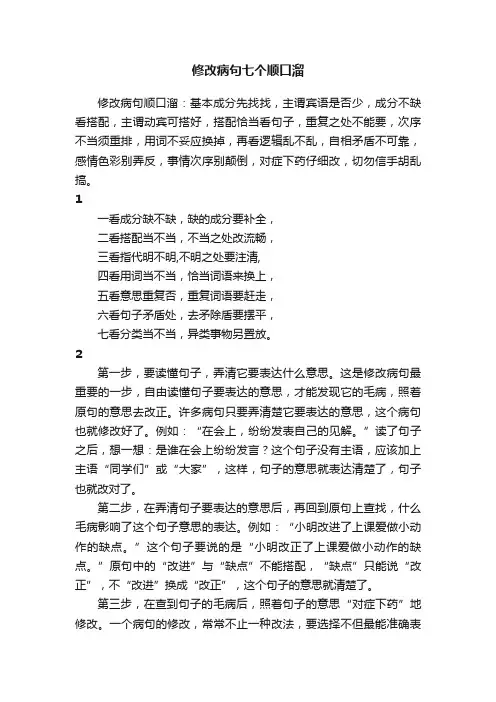 修改病句七个顺口溜

修改病句顺口溜：基本成分先找找，主谓宾语是否少，成分不缺看搭配，主谓动宾可搭好，搭配恰当看句子，重复之处不能要，次序不当须重排，用词不妥应换掉，再看逻辑乱不乱，自相矛盾不可靠，感情色彩别弄反，事情次序别颠倒，对症下药仔细改，切勿信手胡乱搞。

1

一看成分缺不缺，缺的成分要补全，
二看搭配当不当，不当之处改流畅，
三看指代明不明,不明之处要注清,
四看用词当不当，恰当词语来换上，
五看意思重复否，重复词语要赶走，
六看句子矛盾处，去矛除盾要摆平，
七看分类当不当，异类事物另置放。

2

第一步，要读懂句子，弄清它要表达什么意思。这是修改病句最重要的一步，自由读懂句子要表达的意思，才能发现它的毛病，照着原句的意思去改正。许多病句只要弄清楚它要表达的意思，这个病句也就修改好了。例如：“在会上，纷纷发表自己的见解。”读了句子之后，想一想：是谁在会上纷纷发言？这个句子没有主语，应该加上主语“同学们”或“大家”，这样，句子的意思就表达清楚了，句子也就改对了。

第二步，在弄清句子要表达的意思后，再回到原句上查找，什么毛病影响了这个句子意思的表达。例如：“小明改进了上课爱做小动作的缺点。”这个句子要说的是“小明改正了上课爱做小动作的缺点。”原句中的“改进”与“缺点”不能搭配，“缺点”只能说“改正”，不“改进”换成“改正”，这个句子的意思就清楚了。

第三步，在查到句子的毛病后，照着句子的意思“对症下药”地修改。一个病句的修改，常常不止一种改法，要选择不但最能准确表